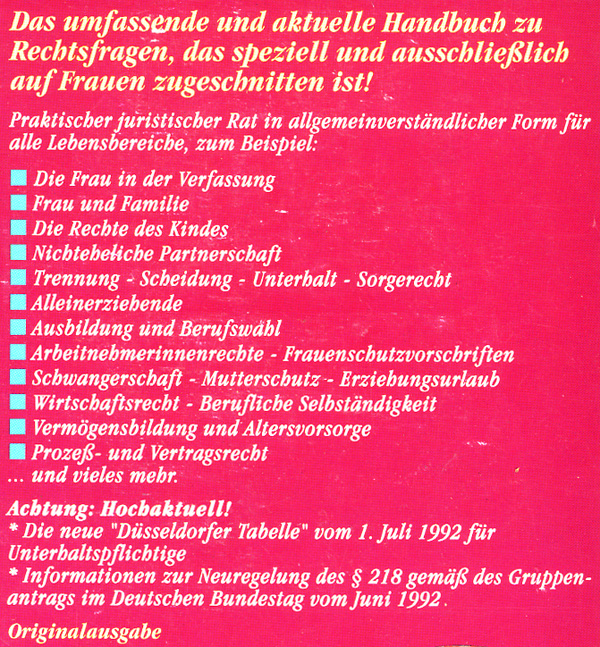 Das umfassende und aktuelle Handbuch zu Rechtsfragen, das speziell und ausschließlich auf Frauen zugeschnitten ist!

Praktischer juristischer Rat in allgemeinverständlicher Form für alle Lebensbereiche, zum Beispiel:

Die Frau in der Verfassung
Frau und Familie
Die Rechte des Kindes
Nichteheliche Partnerschaft
Trennung - Scheidung - Unterhalt - Sorgerecht
Alleinerziehende
Ausbildung und Berufswahl
Arbeitnehmerinnenrechte - Frauenschutzvorschriften
Schwangerschaft - Mutterschutz - Erziehungsurlaub
Wirtschaftsrecht - Berufliche Selbständigkeit
Vermögensbildung und Altersvorsorge
Prozeß- und Vertragsrecht
... und vieles mehr.

Achtung: Hochaktuell!
* Die neue "Düsseldorfer Tabelle" vom 1. Juli 1992 für Unterhaltspflichtige
* Informationen zur Neuregelung des § 218 gemäß des Gruppenantrags im Deutschen Bundestag vom Juni 1992.

Originalausgabe